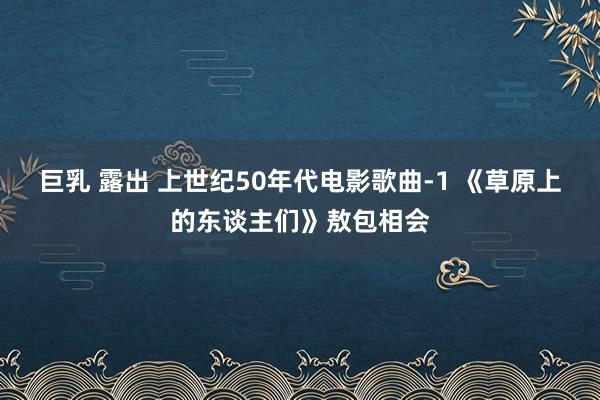 巨乳 露出 上世纪50年代电影歌曲-1 《草原上的东谈主们》敖包相会